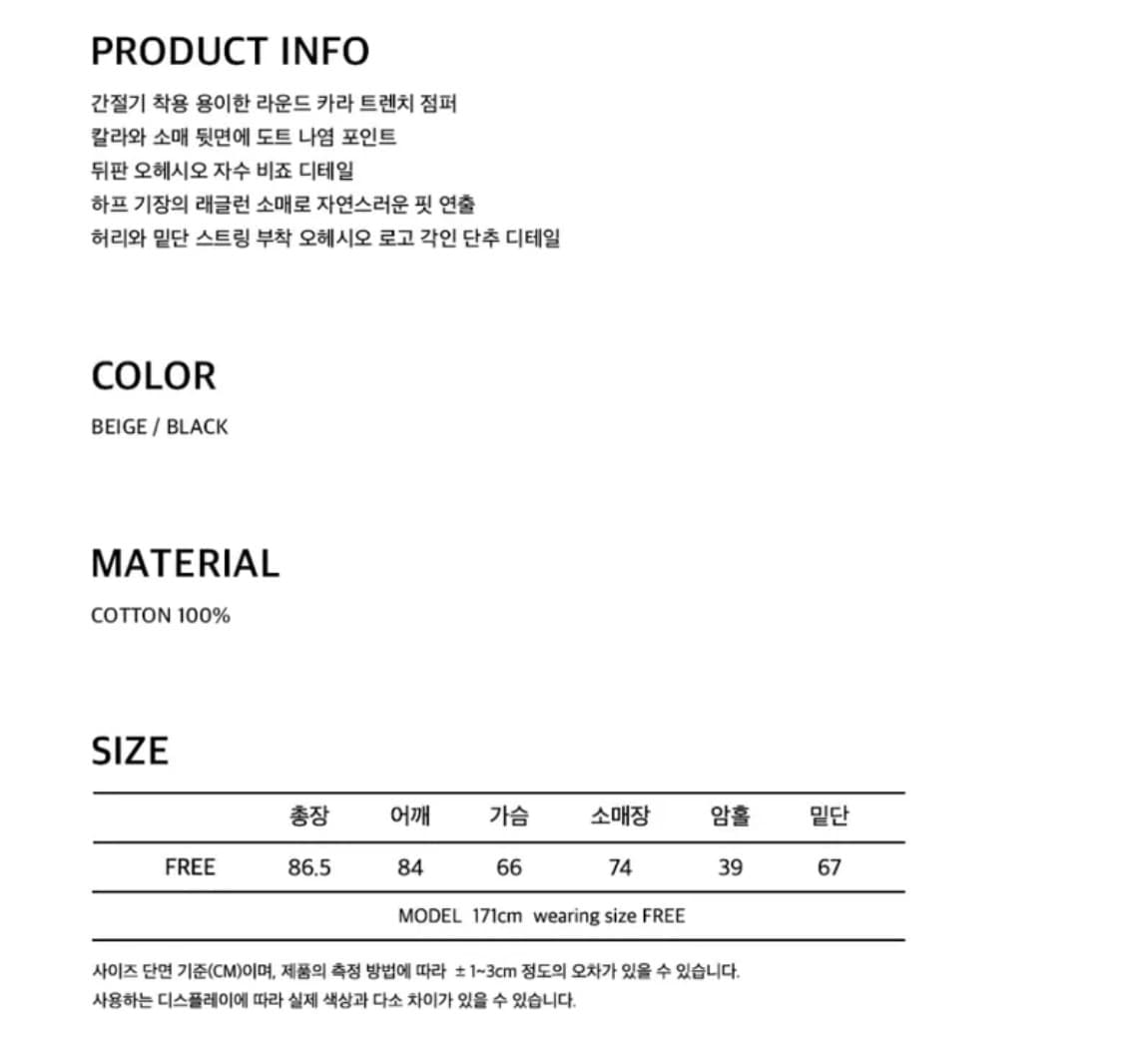 PRODUCT INFO

간절기 착용 용이한 라운드 카라 트렌치 점퍼
칼라와 소매 뒷면에 도트 나염 포인트
뒤판 오헤시오 자수 비죠 디테일
하프 기장의 래글런 소매로 자연스러운 핏 연출
허리와 밑단 스트링 부착 오헤시오 로고 각인 단추 디테일

COLOR

BEIGE / BLACK

MATERIAL

COTTON 100%

SIZE

| | 총장 | 어깨 | 가슴 | 소매장 | 암홀 | 밑단 |
|---|---|---|---|---|---|---|
| FREE | 86.5 | 84 | 66 | 74 | 39 | 67 |

MODEL 171cm wearing size FREE

사이즈 단면 기준(CM)이며, 제품의 측정 방법에 따라 ± 1~3cm 정도의 오차가 있을 수 있습니다.
사용하는 디스플레이에 따라 실제 색상과 다소 차이가 있을 수 있습니다.